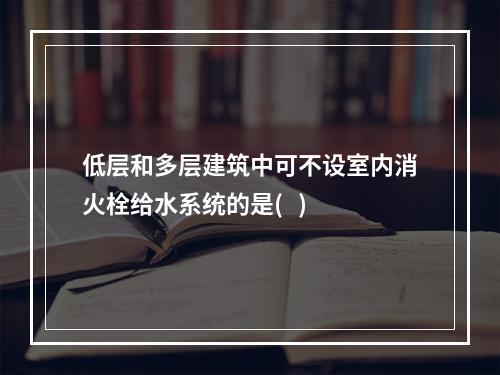 低层和多层建筑中可不设室内消火栓给水系统的是(   )